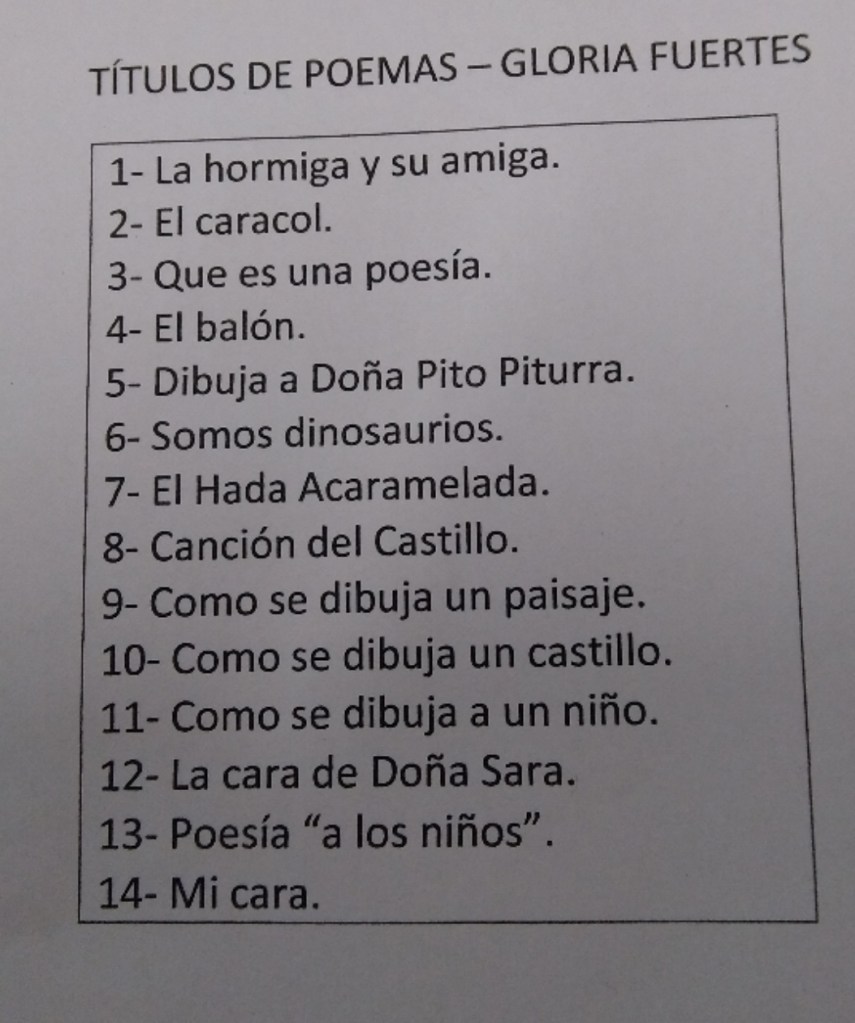 TÍTULOS DE POEMAS – GLORIA FUERTES

1- La hormiga y su amiga.
2- El caracol.
3- Que es una poesía.
4- El balón.
5- Dibuja a Doña Pito Piturra.
6- Somos dinosaurios.
7- El Hada Acaramelada.
8- Canción del Castillo.
9- Como se dibuja un paisaje.
10- Como se dibuja un castillo.
11- Como se dibuja a un niño.
12- La cara de Doña Sara.
13- Poesía "a los niños".
14- Mi cara.